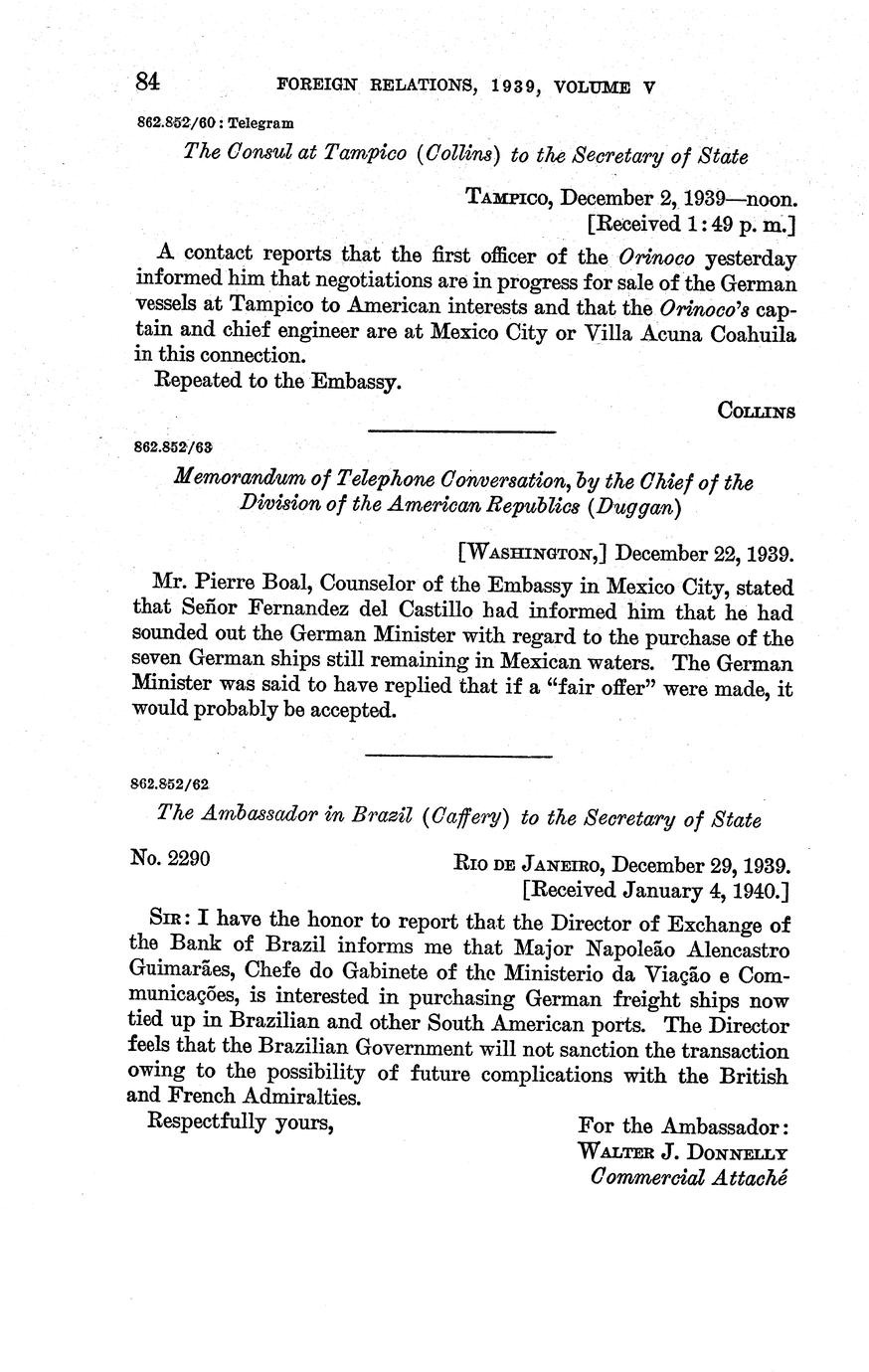 84 FOREIGN RELATIONS, 1939, VOLUME V

862.852/60 : Telegram

The Consul at Tampico (Collins) to the Secretary of State

TAMPICO, December 2, 1939—noon.
[Received 1:49 p. m.]

A contact reports that the first officer of the Orinoco yesterday informed him that negotiations are in progress for sale of the German vessels at Tampico to American interests and that the Orinoco's captain and chief engineer are at Mexico City or Villa Acuna Coahuila in this connection.

Repeated to the Embassy.

COLLINS

862.852/63

Memorandum of Telephone Conversation, by the Chief of the Division of the American Republics (Duggan)

[WASHINGTON,] December 22, 1939.

Mr. Pierre Boal, Counselor of the Embassy in Mexico City, stated that Señor Fernandez del Castillo had informed him that he had sounded out the German Minister with regard to the purchase of the seven German ships still remaining in Mexican waters. The German Minister was said to have replied that if a "fair offer" were made, it would probably be accepted.

862.852/62

The Ambassador in Brazil (Caffery) to the Secretary of State

No. 2290

RIO DE JANEIRO, December 29, 1939.
[Received January 4, 1940.]

SIR: I have the honor to report that the Director of Exchange of the Bank of Brazil informs me that Major Napoleão Alencastro Guimarães, Chefe do Gabinete of the Ministerio da Viação e Communicações, is interested in purchasing German freight ships now tied up in Brazilian and other South American ports. The Director feels that the Brazilian Government will not sanction the transaction owing to the possibility of future complications with the British and French Admiralties.

Respectfully yours,

For the Ambassador:
WALTER J. DONNELLY
Commercial Attaché